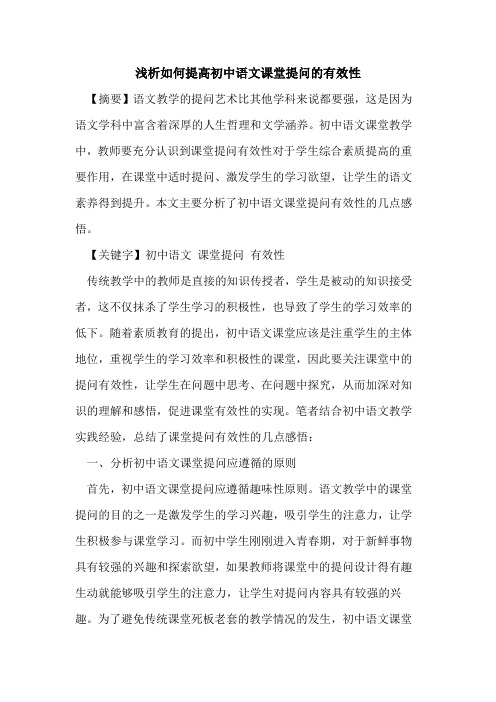 浅析如何提高初中语文课堂提问的有效性

【摘要】语文教学的提问艺术比其他学科来说都要强，这是因为语文学科中富含着深厚的人生哲理和文学涵养。初中语文课堂教学中，教师要充分认识到课堂提问有效性对于学生综合素质提高的重要作用，在课堂中适时提问、激发学生的学习欲望，让学生的语文素养得到提升。本文主要分析了初中语文课堂提问有效性的几点感悟。

【关键字】初中语文 课堂提问 有效性

传统教学中的教师是直接的知识传授者，学生是被动的知识接受者，这不仅抹杀了学生学习的积极性，也导致了学生的学习效率的低下。随着素质教育的提出，初中语文课堂应该是注重学生的主体地位，重视学生的学习效率和积极性的课堂，因此要关注课堂中的提问有效性，让学生在问题中思考、在问题中探究，从而加深对知识的理解和感悟，促进课堂有效性的实现。笔者结合初中语文教学实践经验，总结了课堂提问有效性的几点感悟：

一、分析初中语文课堂提问应遵循的原则

首先，初中语文课堂提问应遵循趣味性原则。语文教学中的课堂提问的目的之一是激发学生的学习兴趣，吸引学生的注意力，让学生积极参与课堂学习。而初中学生刚刚进入青春期，对于新鲜事物具有较强的兴趣和探索欲望，如果教师将课堂中的提问设计得有趣生动就能够吸引学生的注意力，让学生对提问内容具有较强的兴趣。为了避免传统课堂死板老套的教学情况的发生，初中语文课堂